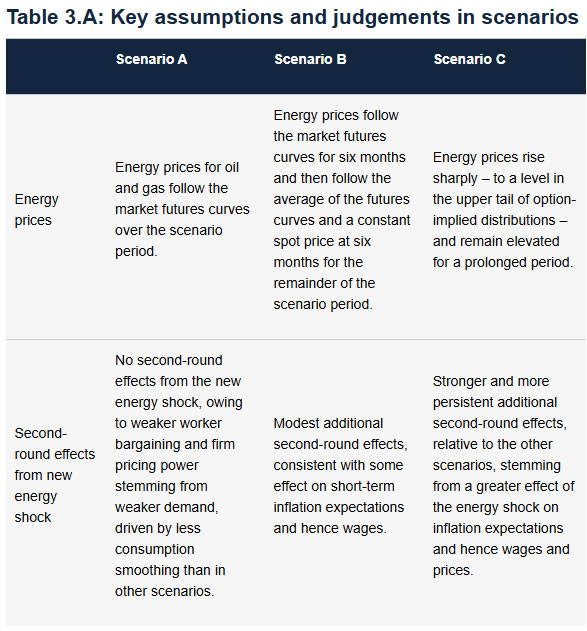 Table 3.A: Key assumptions and judgements in scenarios

| | Scenario A | Scenario B | Scenario C |
|---|---|---|---|
| Energy prices | Energy prices for oil and gas follow the market futures curves over the scenario period. | Energy prices follow the market futures curves for six months and then follow the average of the futures curves and a constant spot price at six months for the remainder of the scenario period. | Energy prices rise sharply – to a level in the upper tail of option-implied distributions – and remain elevated for a prolonged period. |
| Second-round effects from new energy shock | No second-round effects from the new energy shock, owing to weaker worker bargaining and firm pricing power stemming from weaker demand, driven by less consumption smoothing than in other scenarios. | Modest additional second-round effects, consistent with some effect on short-term inflation expectations and hence wages. | Stronger and more persistent additional second-round effects, relative to the other scenarios, stemming from a greater effect of the energy shock on inflation expectations and hence wages and prices. |